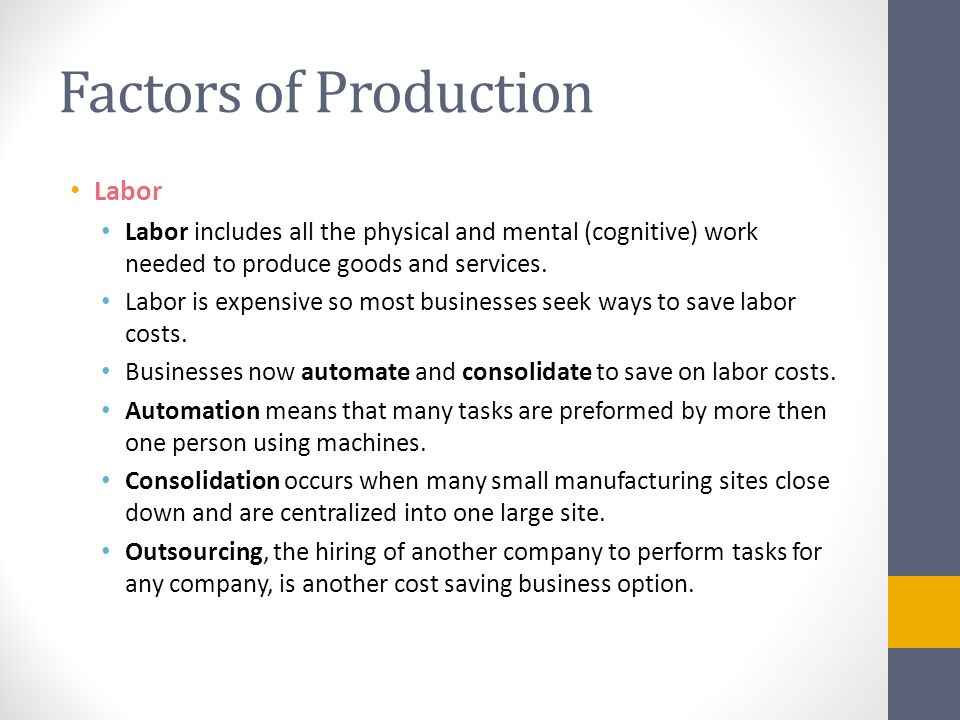 Factors of Production

• Labor
  • Labor includes all the physical and mental (cognitive) work needed to produce goods and services.
  • Labor is expensive so most businesses seek ways to save labor costs.
  • Businesses now automate and consolidate to save on labor costs.
  • Automation means that many tasks are preformed by more then one person using machines.
  • Consolidation occurs when many small manufacturing sites close down and are centralized into one large site.
  • Outsourcing, the hiring of another company to perform tasks for any company, is another cost saving business option.